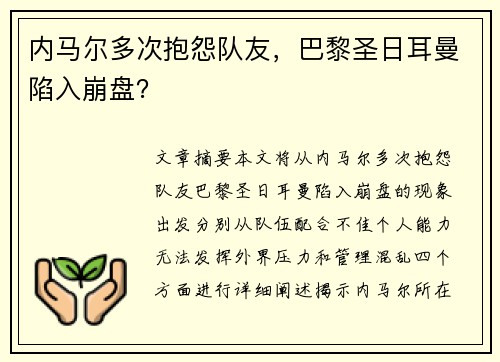 内马尔多次抱怨队友，巴黎圣日耳曼陷入崩盘？

文章摘要本文将从内马尔多次抱怨队友巴黎圣日耳曼陷入崩盘的现象出发分别从队伍配合不佳个人能力无法发挥外界压力和管理混乱四个方面进行详细阐述揭示内马尔所在